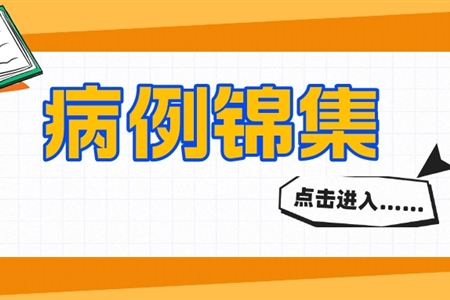 病例锦集

点击进入……